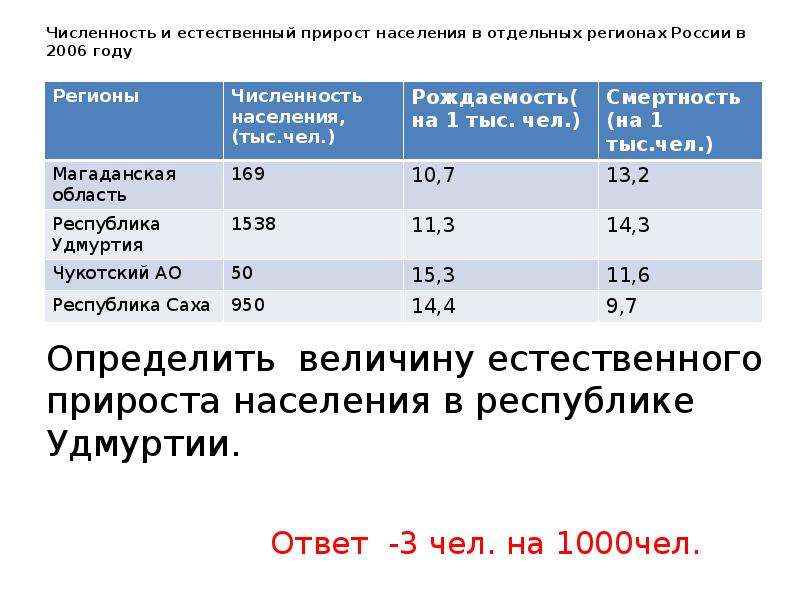 Численность и естественный прирост населения в отдельных регионах России в 2006 году

| Регионы | Численность населения, (тыс.чел.) | Рождаемость( на 1 тыс. чел.) | Смертность (на 1 тыс.чел.) |
|---|---|---|---|
| Магаданская область | 169 | 10,7 | 13,2 |
| Республика Удмуртия | 1538 | 11,3 | 14,3 |
| Чукотский АО | 50 | 15,3 | 11,6 |
| Республика Саха | 950 | 14,4 | 9,7 |

Определить величину естественного прироста населения в республике Удмуртии.

Ответ -3 чел. на 1000чел.